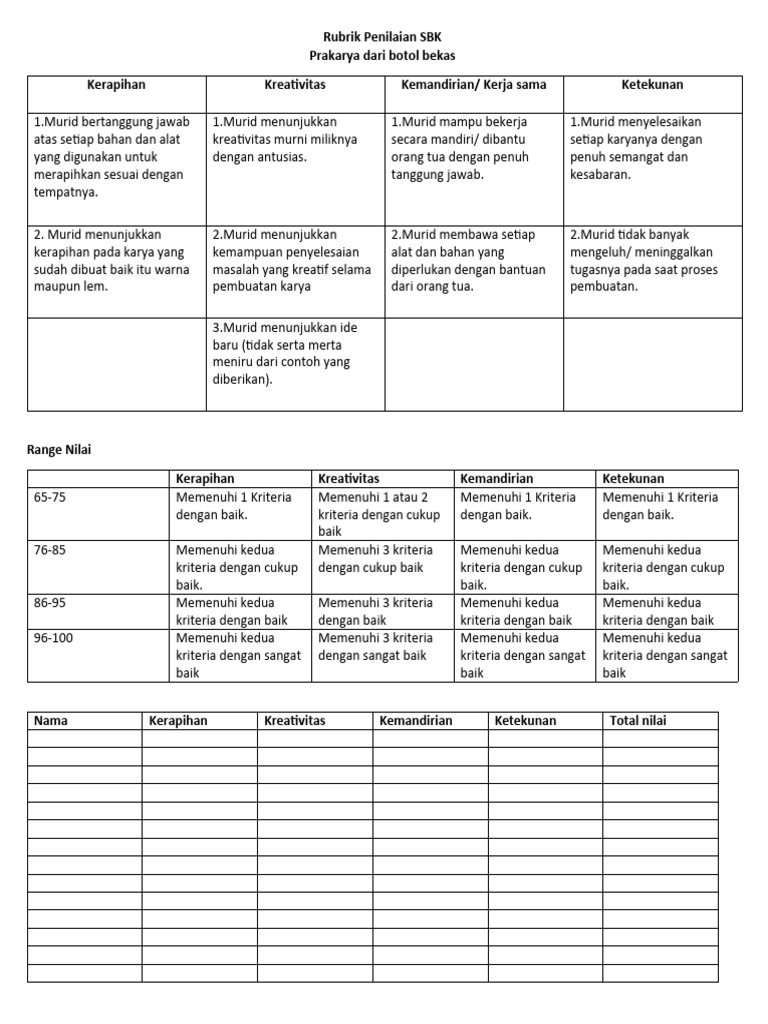 Rubrik Penilaian SBK
Prakarya dari botol bekas

| Kerapihan | Kreativitas | Kemandirian/ Kerja sama | Ketekunan |
|---|---|---|---|
| 1.Murid bertanggung jawab atas setiap bahan dan alat yang digunakan untuk merapihkan sesuai dengan tempatnya. | 1.Murid menunjukkan kreativitas murni miliknya dengan antusias. | 1.Murid mampu bekerja secara mandiri/ dibantu orang tua dengan penuh tanggung jawab. | 1.Murid menyelesaikan setiap karyanya dengan penuh semangat dan kesabaran. |
| 2. Murid menunjukkan kerapihan pada karya yang sudah dibuat baik itu warna maupun lem. | 2.Murid menunjukkan kemampuan penyelesaian masalah yang kreatif selama pembuatan karya | 2.Murid membawa setiap alat dan bahan yang diperlukan dengan bantuan dari orang tua. | 2.Murid tidak banyak mengeluh/ meninggalkan tugasnya pada saat proses pembuatan. |
| | 3.Murid menunjukkan ide baru (tidak serta merta meniru dari contoh yang diberikan). | | |

Range Nilai

| | Kerapihan | Kreativitas | Kemandirian | Ketekunan |
|---|---|---|---|---|
| 65-75 | Memenuhi 1 Kriteria dengan baik. | Memenuhi 1 atau 2 kriteria dengan cukup baik | Memenuhi 1 Kriteria dengan baik. | Memenuhi 1 Kriteria dengan baik. |
| 76-85 | Memenuhi kedua kriteria dengan cukup baik. | Memenuhi 3 kriteria dengan cukup baik | Memenuhi kedua kriteria dengan cukup baik. | Memenuhi kedua kriteria dengan cukup baik. |
| 86-95 | Memenuhi kedua kriteria dengan baik | Memenuhi 3 kriteria dengan baik | Memenuhi kedua kriteria dengan baik | Memenuhi kedua kriteria dengan baik |
| 96-100 | Memenuhi kedua kriteria dengan sangat baik | Memenuhi 3 kriteria dengan sangat baik | Memenuhi kedua kriteria dengan sangat baik | Memenuhi kedua kriteria dengan sangat baik |

| Nama | Kerapihan | Kreativitas | Kemandirian | Ketekunan | Total nilai |
|---|---|---|---|---|---|
| | | | | | |
| | | | | | |
| | | | | | |
| | | | | | |
| | | | | | |
| | | | | | |
| | | | | | |
| | | | | | |
| | | | | | |
| | | | | | |
| | | | | | |
| | | | | | |
| | | | | | |
| | | | | | |